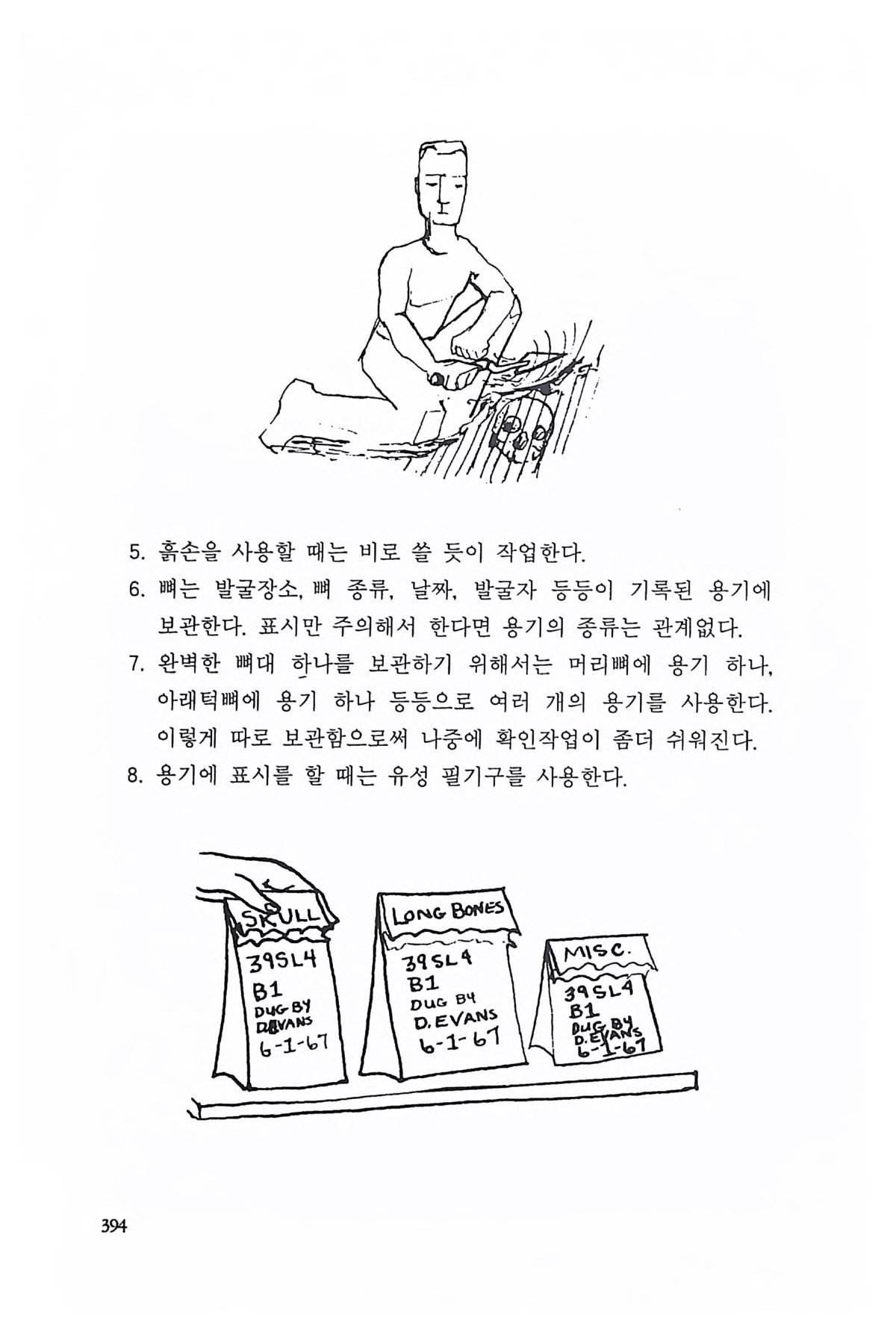 5. 흙손을 사용할 때는 비로 쓸 듯이 작업한다.

6. 뼈는 발굴장소, 뼈 종류, 날짜, 발굴자 등등이 기록된 용기에 보관한다. 표시만 주의해서 한다면 용기의 종류는 관계없다.

7. 완벽한 뼈대 하나를 보관하기 위해서는 머리뼈에 용기 하나, 아래턱뼈에 용기 하나 등등으로 여러 개의 용기를 사용한다. 이렇게 따로 보관함으로써 나중에 확인작업이 좀더 쉬워진다.

8. 용기에 표시를 할 때는 유성 필기구를 사용한다.

SKULL
39SL4
B1
DUG BY
D.EVANS
6-1-67

LONG BONES
39SL4
B1
DUG BY
D.EVANS
6-1-67

MISC.
39SL4
B1
DUG BY
D.EVANS
6-1-67

394